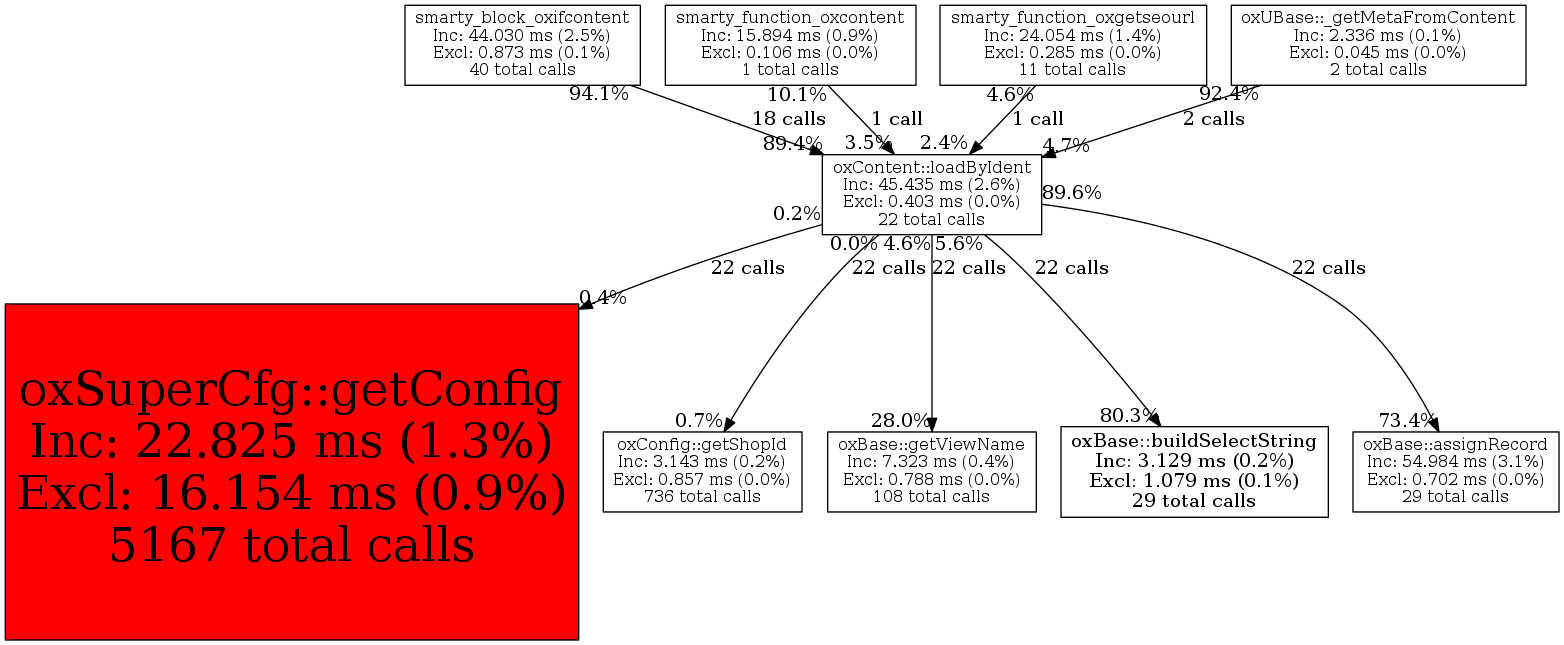 smarty_block_oxifcontent
Inc: 44.030 ms (2.5%)
Excl: 0.873 ms (0.1%)
40 total calls

smarty_function_oxcontent
Inc: 15.894 ms (0.9%)
Excl: 0.106 ms (0.0%)
1 total calls

smarty_function_oxgetseourl
Inc: 24.054 ms (1.4%)
Excl: 0.285 ms (0.0%)
11 total calls

oxUBase::_getMetaFromContent
Inc: 2.336 ms (0.1%)
Excl: 0.045 ms (0.0%)
2 total calls

94.1%
18 calls
89.4%

10.1%
1 call
3.5%

4.6%
1 call
2.4%

92.4%
2 calls
4.7%

oxContent::loadByIdent
Inc: 45.435 ms (2.6%)
Excl: 0.403 ms (0.0%)
22 total calls

0.2%
22 calls
0.4%

0.0%
22 calls
0.7%

4.6%
22 calls
28.0%

5.6%
22 calls
80.3%

89.6%
22 calls
73.4%

oxSuperCfg::getConfig
Inc: 22.825 ms (1.3%)
Excl: 16.154 ms (0.9%)
5167 total calls

oxConfig::getShopId
Inc: 3.143 ms (0.2%)
Excl: 0.857 ms (0.0%)
736 total calls

oxBase::getViewName
Inc: 7.323 ms (0.4%)
Excl: 0.788 ms (0.0%)
108 total calls

oxBase::buildSelectString
Inc: 3.129 ms (0.2%)
Excl: 1.079 ms (0.1%)
29 total calls

oxBase::assignRecord
Inc: 54.984 ms (3.1%)
Excl: 0.702 ms (0.0%)
29 total calls